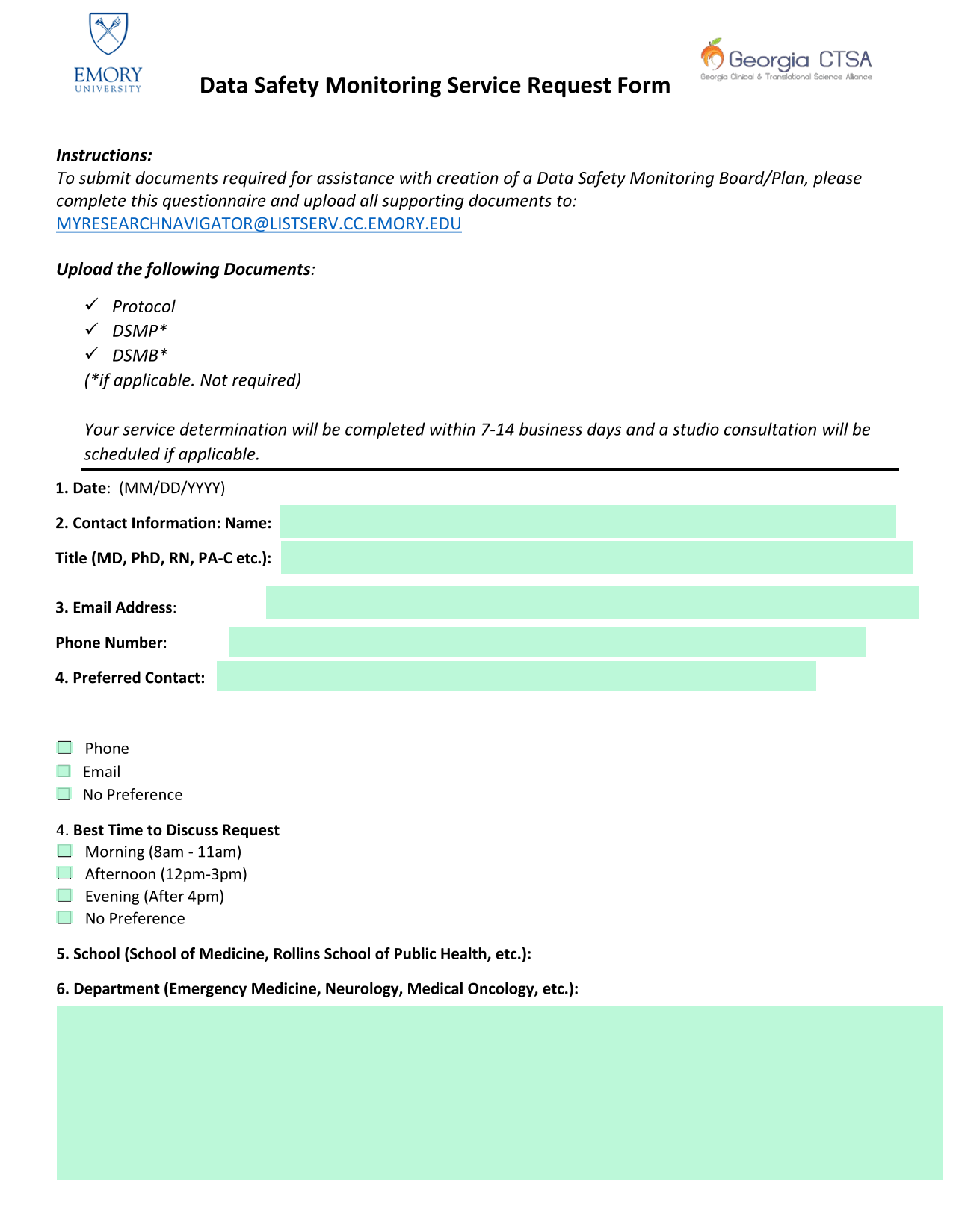 EMORY
UNIVERSITY

Data Safety Monitoring Service Request Form

Georgia CTSA
Georgia Clinical & Translational Science Alliance

Instructions:
To submit documents required for assistance with creation of a Data Safety Monitoring Board/Plan, please complete this questionnaire and upload all supporting documents to: MYRESEARCHNAVIGATOR@LISTSERV.CC.EMORY.EDU

Upload the following Documents:

✓ Protocol
✓ DSMP*
✓ DSMB*
(*if applicable. Not required)

Your service determination will be completed within 7-14 business days and a studio consultation will be scheduled if applicable.

1. Date: (MM/DD/YYYY)

2. Contact Information: Name:

Title (MD, PhD, RN, PA-C etc.):

3. Email Address:

Phone Number:

4. Preferred Contact:

Phone
Email
No Preference

4. Best Time to Discuss Request
Morning (8am - 11am)
Afternoon (12pm-3pm)
Evening (After 4pm)
No Preference

5. School (School of Medicine, Rollins School of Public Health, etc.):

6. Department (Emergency Medicine, Neurology, Medical Oncology, etc.):